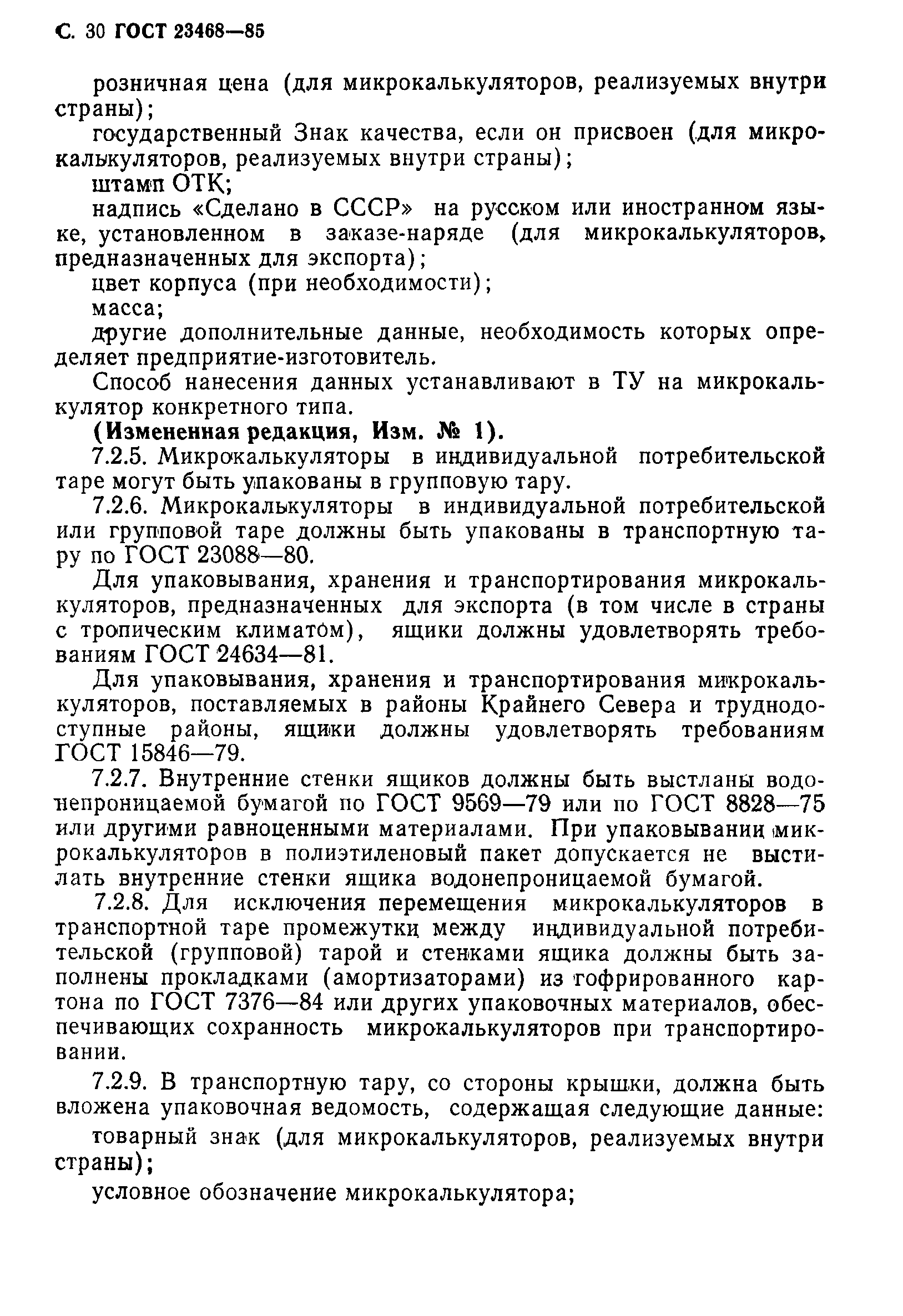 С. 30 ГОСТ 23468—85

розничная цена (для микрокалькуляторов, реализуемых внутри страны);

государственный Знак качества, если он присвоен (для микрокалькуляторов, реализуемых внутри страны);

штамп ОТК;

надпись «Сделано в СССР» на русском или иностранном языке, установленном в заказе-наряде (для микрокалькуляторов, предназначенных для экспорта);

цвет корпуса (при необходимости);

масса;

другие дополнительные данные, необходимость которых определяет предприятие-изготовитель.

Способ нанесения данных устанавливают в ТУ на микрокалькулятор конкретного типа.

(Измененная редакция, Изм. № 1).

7.2.5. Микрокалькуляторы в индивидуальной потребительской таре могут быть упакованы в групповую тару.

7.2.6. Микрокалькуляторы в индивидуальной потребительской или групповой таре должны быть упакованы в транспортную тару по ГОСТ 23088—80.

Для упаковывания, хранения и транспортирования микрокалькуляторов, предназначенных для экспорта (в том числе в страны с тропическим климатом), ящики должны удовлетворять требованиям ГОСТ 24634—81.

Для упаковывания, хранения и транспортирования микрокалькуляторов, поставляемых в районы Крайнего Севера и труднодоступные районы, ящики должны удовлетворять требованиям ГОСТ 15846—79.

7.2.7. Внутренние стенки ящиков должны быть выстланы водонепроницаемой бумагой по ГОСТ 9569—79 или по ГОСТ 8828—75 или другими равноценными материалами. При упаковывании микрокалькуляторов в полиэтиленовый пакет допускается не выстилать внутренние стенки ящика водонепроницаемой бумагой.

7.2.8. Для исключения перемещения микрокалькуляторов в транспортной таре промежутки между индивидуальной потребительской (групповой) тарой и стенками ящика должны быть заполнены прокладками (амортизаторами) из гофрированного картона по ГОСТ 7376—84 или других упаковочных материалов, обеспечивающих сохранность микрокалькуляторов при транспортировании.

7.2.9. В транспортную тару, со стороны крышки, должна быть вложена упаковочная ведомость, содержащая следующие данные:

товарный знак (для микрокалькуляторов, реализуемых внутри страны);

условное обозначение микрокалькулятора;